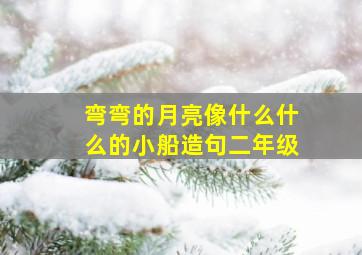 弯弯的月亮像什么什么的小船造句二年级